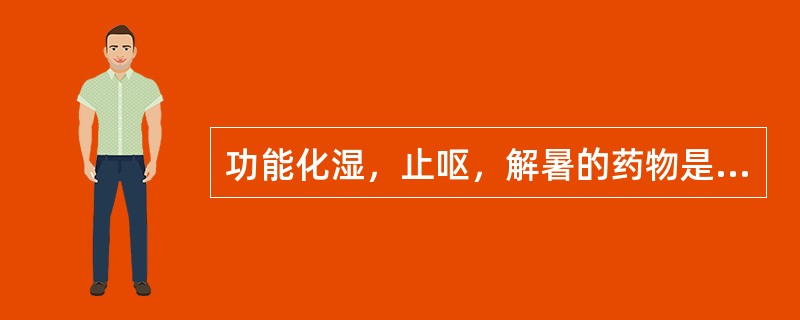 功能化湿，止呕，解暑的药物是...